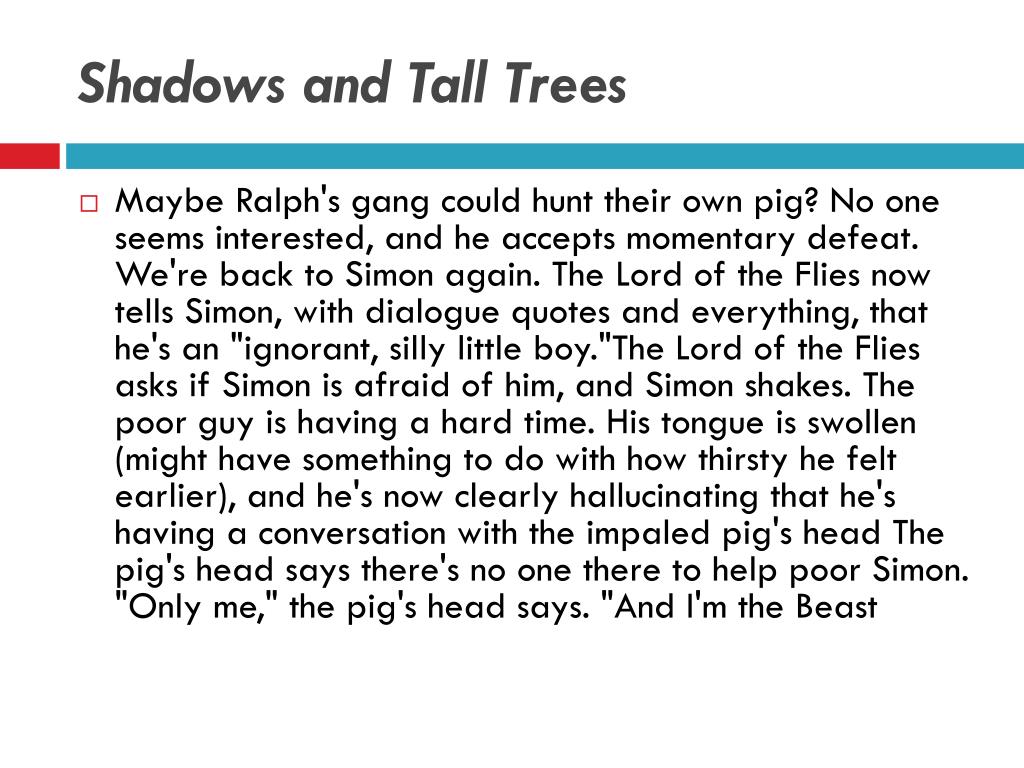 Shadows and Tall Trees

Maybe Ralph's gang could hunt their own pig? No one seems interested, and he accepts momentary defeat. We're back to Simon again. The Lord of the Flies now tells Simon, with dialogue quotes and everything, that he's an "ignorant, silly little boy."The Lord of the Flies asks if Simon is afraid of him, and Simon shakes. The poor guy is having a hard time. His tongue is swollen (might have something to do with how thirsty he felt earlier), and he's now clearly hallucinating that he's having a conversation with the impaled pig's head The pig's head says there's no one there to help poor Simon. "Only me," the pig's head says. "And I'm the Beast